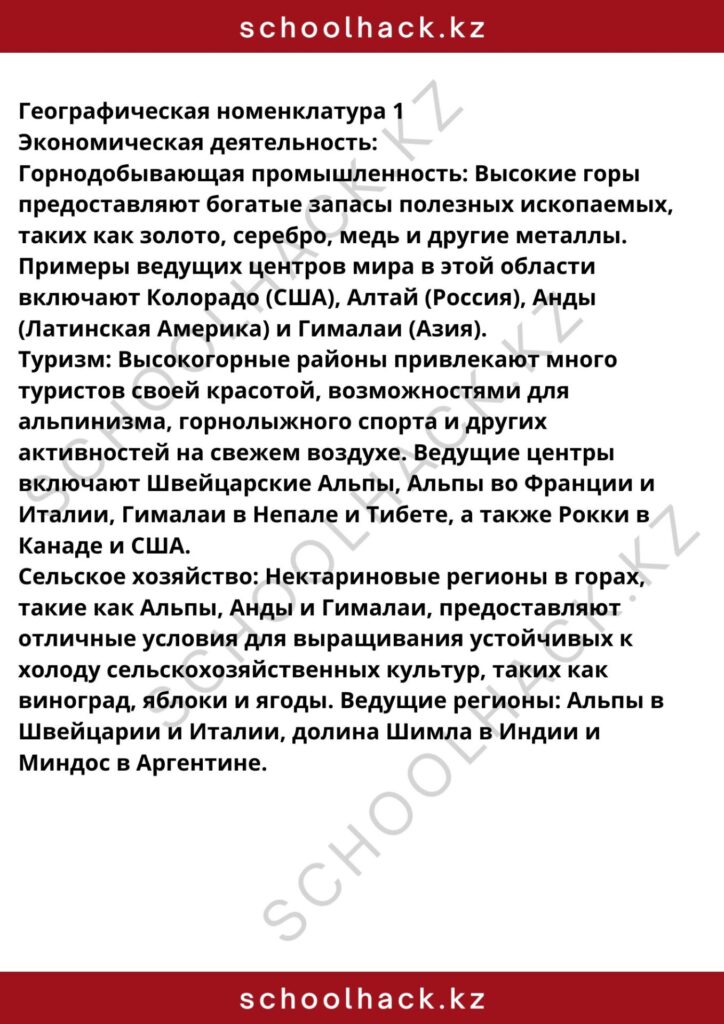 schoolhack.kz

Географическая номенклатура 1
Экономическая деятельность:
Горнодобывающая промышленность: Высокие горы предоставляют богатые запасы полезных ископаемых, таких как золото, серебро, медь и другие металлы. Примеры ведущих центров мира в этой области включают Колорадо (США), Алтай (Россия), Анды (Латинская Америка) и Гималаи (Азия).
Туризм: Высокогорные районы привлекают много туристов своей красотой, возможностями для альпинизма, горнолыжного спорта и других активностей на свежем воздухе. Ведущие центры включают Швейцарские Альпы, Альпы во Франции и Италии, Гималаи в Непале и Тибете, а также Рокки в Канаде и США.
Сельское хозяйство: Нектариновые регионы в горах, такие как Альпы, Анды и Гималаи, предоставляют отличные условия для выращивания устойчивых к холоду сельскохозяйственных культур, таких как виноград, яблоки и ягоды. Ведущие регионы: Альпы в Швейцарии и Италии, долина Шимла в Индии и Миндос в Аргентине.

SCHOOLHACK.KZ
SCHOOLHACK.KZ
SCHOOLHACK.KZ

schoolhack.kz